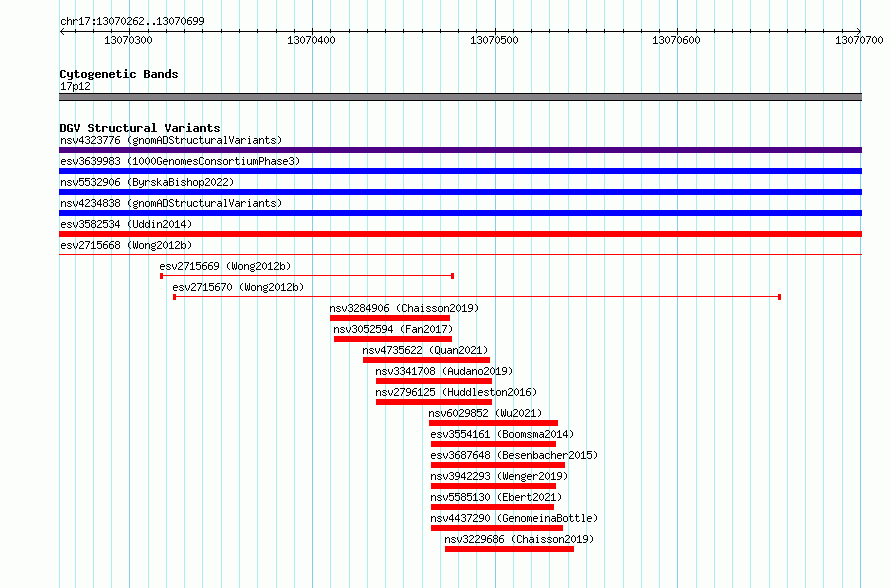 chr17:13070262..13070699

13070300 13070400 13070500 13070600 13070700

Cytogenetic Bands
17p12

DGV Structural Variants
nsv4323776 (gnomADStructuralVariants)
esv3639983 (1000GenomesConsortiumPhase3)
nsv5532906 (ByrskaBishop2022)
nsv4234838 (gnomADStructuralVariants)
esv3582534 (Uddin2014)
esv2715668 (Wong2012b)
esv2715669 (Wong2012b)
esv2715670 (Wong2012b)
nsv3284906 (Chaisson2019)
nsv3052594 (Fan2017)
nsv4735622 (Quan2021)
nsv3341708 (Audano2019)
nsv2796125 (Huddleston2016)
nsv6029852 (Wu2021)
esv3554161 (Boomsma2014)
esv3687648 (Besenbacher2015)
nsv3942293 (Wenger2019)
nsv5585130 (Ebert2021)
nsv4437290 (GenomeinaBottle)
nsv3229686 (Chaisson2019)